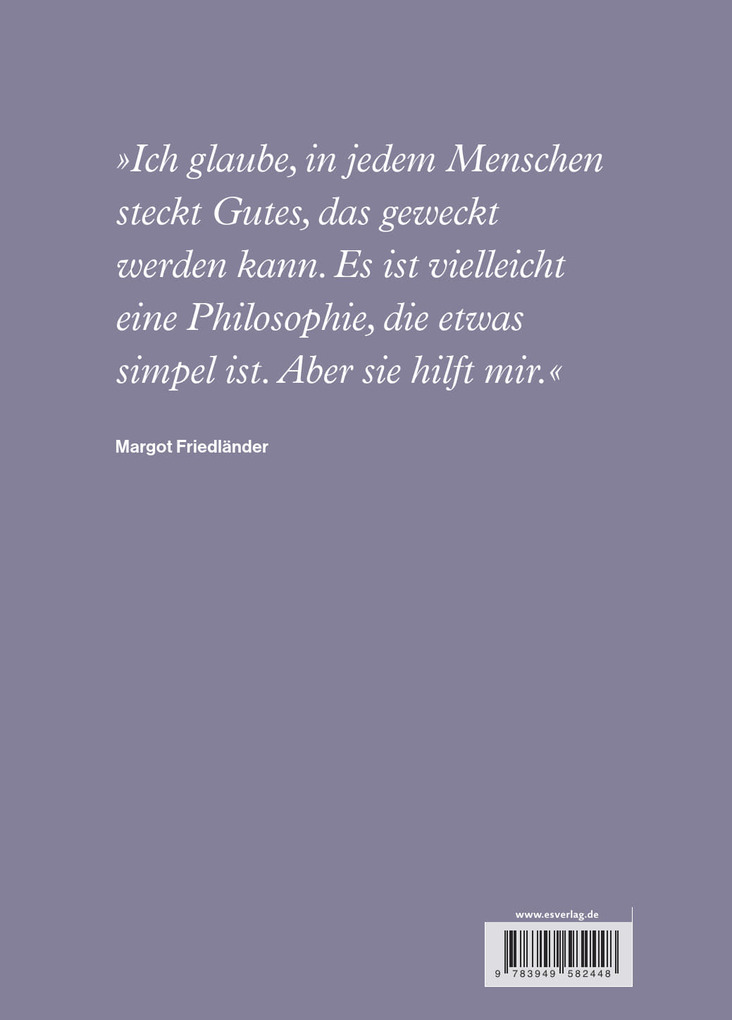 »Ich glaube, in jedem Menschen steckt Gutes, das geweckt werden kann. Es ist vielleicht eine Philosophie, die etwas simpel ist. Aber sie hilft mir.«

Margot Friedländer

www.esverlag.de

9 783949 582448